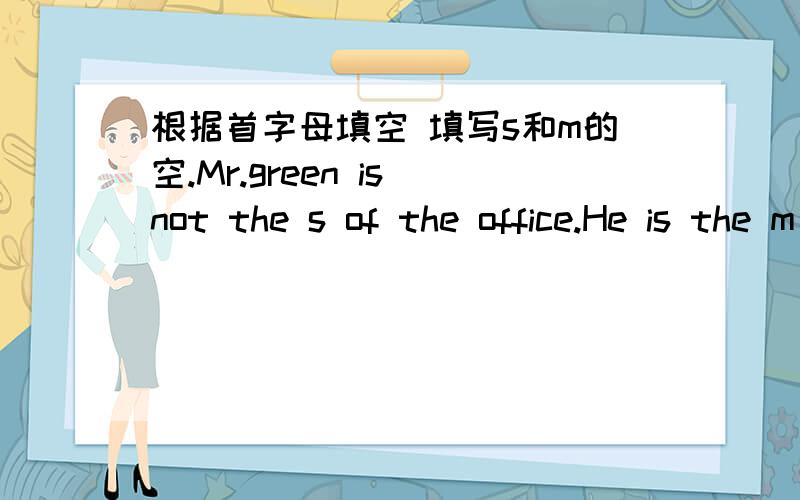 根据首字母填空 填写s和m的空.Mr.green is not the s of the office.He is the m